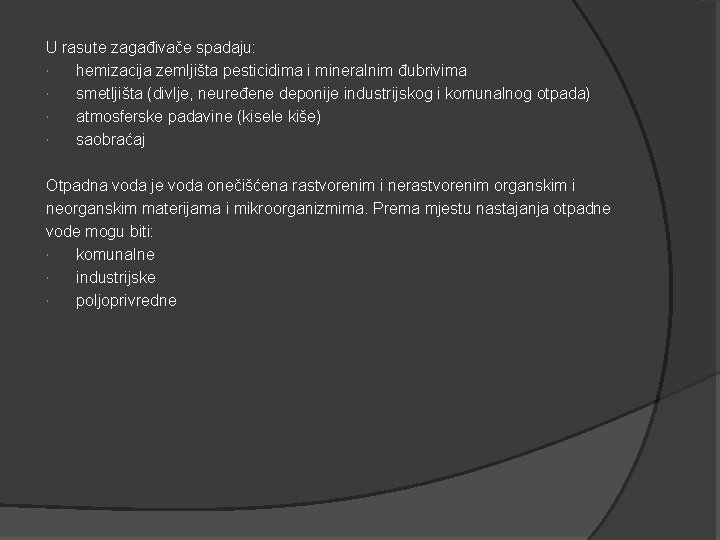 U rasute zagađivače spadaju:
· hemizacija zemljišta pesticidima i mineralnim đubrivima
· smetljišta (divlje, neuređene deponije industrijskog i komunalnog otpada)
· atmosferske padavine (kisele kiše)
· saobraćaj

Otpadna voda je voda onečišćena rastvorenim i nerastvorenim organskim i neorganskim materijama i mikroorganizmima. Prema mjestu nastajanja otpadne vode mogu biti:
· komunalne
· industrijske
· poljoprivredne